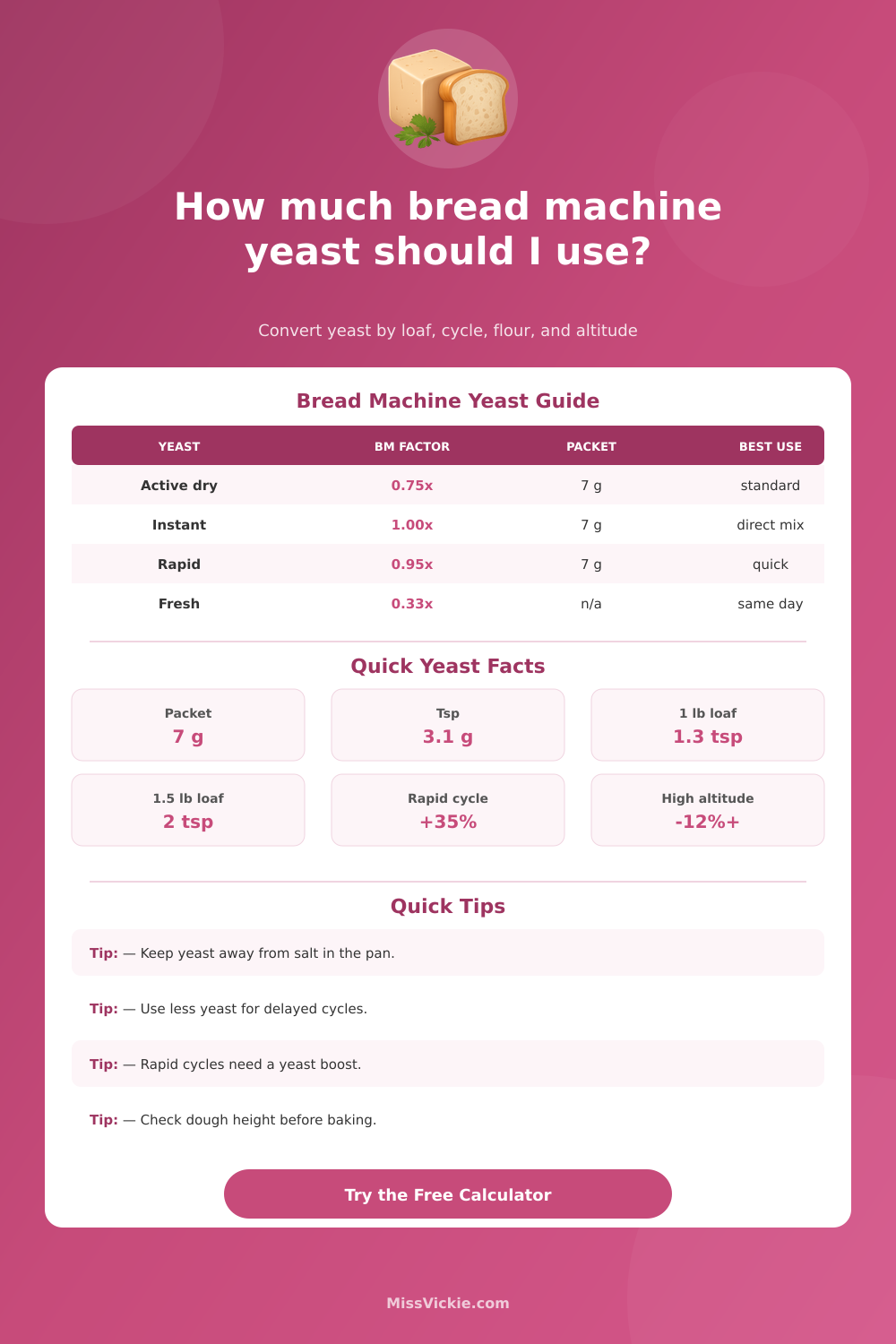 How much bread machine yeast should I use?

Convert yeast by loaf, cycle, flour, and altitude

Bread Machine Yeast Guide

| YEAST | BM FACTOR | PACKET | BEST USE |
|---|---|---|---|
| Active dry | 0.75x | 7 g | standard |
| Instant | 1.00x | 7 g | direct mix |
| Rapid | 0.95x | 7 g | quick |
| Fresh | 0.33x | n/a | same day |

Quick Yeast Facts

Packet
7 g

Tsp
3.1 g

1 lb loaf
1.3 tsp

1.5 lb loaf
2 tsp

Rapid cycle
+35%

High altitude
-12%+

Quick Tips

Tip: — Keep yeast away from salt in the pan.

Tip: — Use less yeast for delayed cycles.

Tip: — Rapid cycles need a yeast boost.

Tip: — Check dough height before baking.

Try the Free Calculator

MissVickie.com